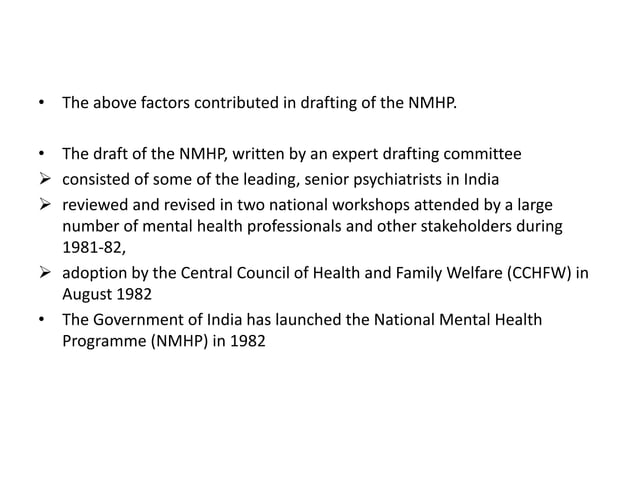 • The above factors contributed in drafting of the NMHP.

• The draft of the NMHP, written by an expert drafting committee
➢ consisted of some of the leading, senior psychiatrists in India
➢ reviewed and revised in two national workshops attended by a large number of mental health professionals and other stakeholders during 1981-82,
➢ adoption by the Central Council of Health and Family Welfare (CCHFW) in August 1982
• The Government of India has launched the National Mental Health Programme (NMHP) in 1982